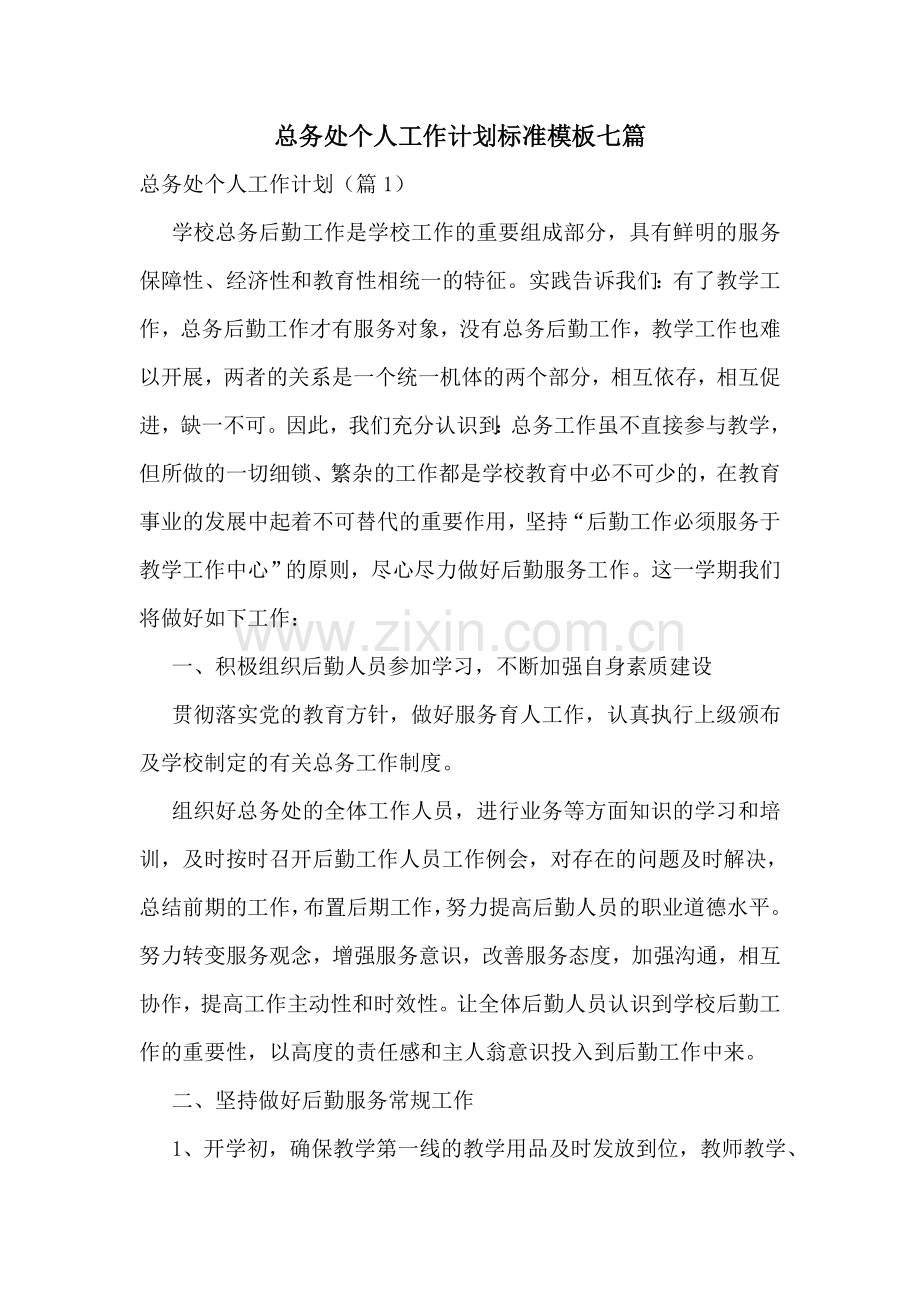 总务处个人工作计划标准模板七篇

总务处个人工作计划（篇1）

学校总务后勤工作是学校工作的重要组成部分，具有鲜明的服务保障性、经济性和教育性相统一的特征。实践告诉我们：有了教学工作，总务后勤工作才有服务对象，没有总务后勤工作，教学工作也难以开展，两者的关系是一个统一机体的两个部分，相互依存，相互促进，缺一不可。因此，我们充分认识到：总务工作虽不直接参与教学，但所做的一切细锁、繁杂的工作都是学校教育中必不可少的，在教育事业的发展中起着不可替代的重要作用，坚持“后勤工作必须服务于教学工作中心”的原则，尽心尽力做好后勤服务工作。这一学期我们将做好如下工作：

一、积极组织后勤人员参加学习，不断加强自身素质建设

贯彻落实党的教育方针，做好服务育人工作，认真执行上级颁布及学校制定的有关总务工作制度。

组织好总务处的全体工作人员，进行业务等方面知识的学习和培训，及时按时召开后勤工作人员工作例会，对存在的问题及时解决，总结前期的工作，布置后期工作，努力提高后勤人员的职业道德水平。努力转变服务观念，增强服务意识，改善服务态度，加强沟通，相互协作，提高工作主动性和时效性。让全体后勤人员认识到学校后勤工作的重要性，以高度的责任感和主人翁意识投入到后勤工作中来。

二、坚持做好后勤服务常规工作

1、开学初，确保教学第一线的教学用品及时发放到位，教师教学、

www.zixin.com.cn